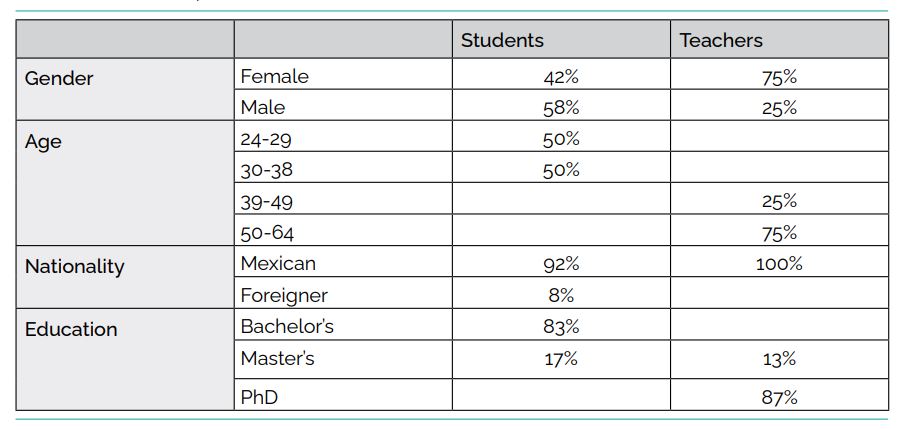 | | | Students | Teachers |
|---|---|---|---|
| Gender | Female | 42% | 75% |
| | Male | 58% | 25% |
| Age | 24-29 | 50% | |
| | 30-38 | 50% | |
| | 39-49 | | 25% |
| | 50-64 | | 75% |
| Nationality | Mexican | 92% | 100% |
| | Foreigner | 8% | |
| Education | Bachelor's | 83% | |
| | Master's | 17% | 13% |
| | PhD | | 87% |